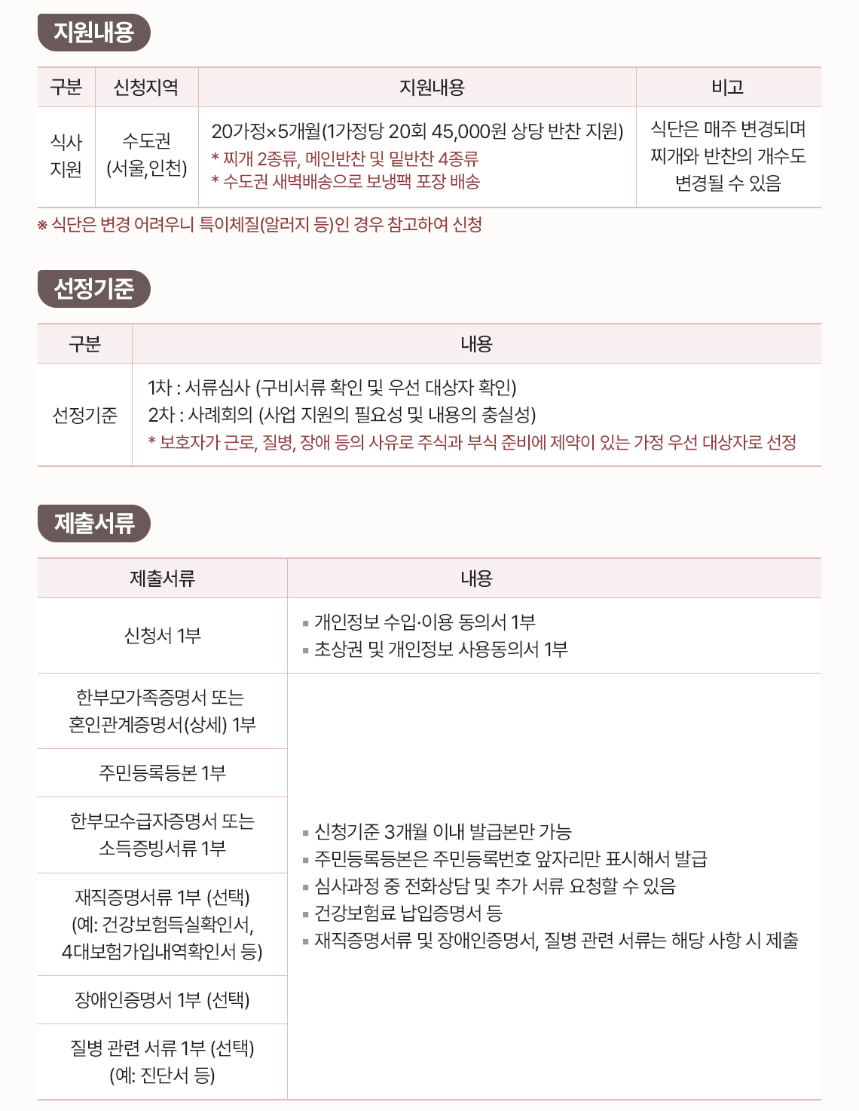 지원내용

| 구분 | 신청지역 | 지원내용 | 비고 |
|---|---|---|---|
| 식사 지원 | 수도권 (서울,인천) | 20가정×5개월(1가정당 20회 45,000원 상당 반찬 지원) * 찌개 2종류, 메인반찬 및 밑반찬 4종류 * 수도권 새벽배송으로 보냉팩 포장 배송 | 식단은 매주 변경되며 찌개와 반찬의 개수도 변경될 수 있음 |

※ 식단은 변경 어려우니 특이체질(알러지 등)인 경우 참고하여 신청

선정기준

| 구분 | 내용 |
|---|---|
| 선정기준 | 1차 : 서류심사 (구비서류 확인 및 우선 대상자 확인) 2차 : 사례회의 (사업 지원의 필요성 및 내용의 충실성) * 보호자가 근로, 질병, 장애 등의 사유로 주식과 부식 준비에 제약이 있는 가정 우선 대상자로 선정 |

제출서류

| 제출서류 | 내용 |
|---|---|
| 신청서 1부 | ▪ 개인정보 수입·이용 동의서 1부 ▪ 초상권 및 개인정보 사용동의서 1부 |
| 한부모가족증명서 또는 혼인관계증명서(상세) 1부 | ▪ 신청기준 3개월 이내 발급본만 가능 ▪ 주민등록등본은 주민등록번호 앞자리만 표시해서 발급 ▪ 심사과정 중 전화상담 및 추가 서류 요청할 수 있음 ▪ 건강보험료 납입증명서 등 ▪ 재직증명서류 및 장애인증명서, 질병 관련 서류는 해당 사항 시 제출 |
| 주민등록등본 1부 | |
| 한부모수급자증명서 또는 소득증빙서류 1부 | |
| 재직증명서류 1부 (선택) (예: 건강보험득실확인서, 4대보험가입내역확인서 등) | |
| 장애인증명서 1부 (선택) | |
| 질병 관련 서류 1부 (선택) (예: 진단서 등) | |